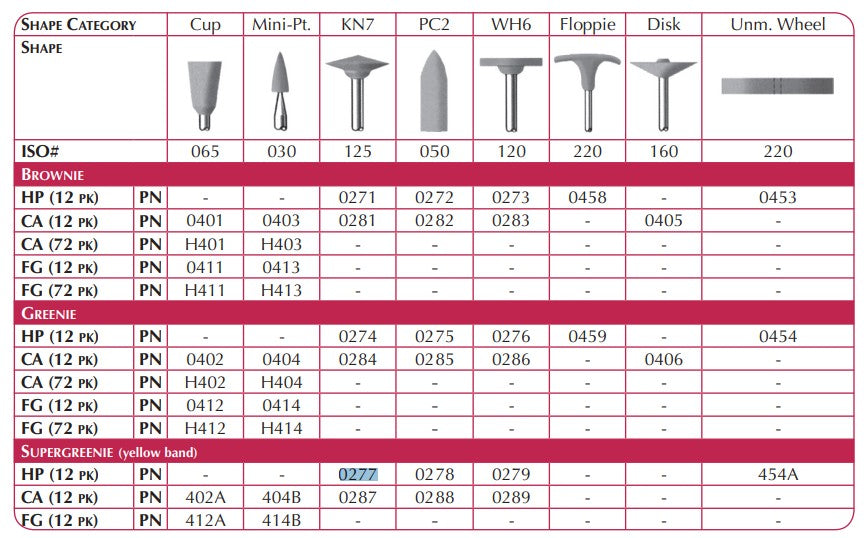 | SHAPE CATEGORY | | Cup | Mini-Pt. | KN7 | PC2 | WH6 | Floppie | Disk | Unm. Wheel |
|---|---|---|---|---|---|---|---|---|---|
| SHAPE | | | | | | | | | |
| ISO# | | 065 | 030 | 125 | 050 | 120 | 220 | 160 | 220 |
| BROWNIE | | | | | | | | | |
| HP (12 PK) | PN | - | - | 0271 | 0272 | 0273 | 0458 | - | 0453 |
| CA (12 PK) | PN | 0401 | 0403 | 0281 | 0282 | 0283 | - | 0405 | - |
| CA (72 PK) | PN | H401 | H403 | - | - | - | - | - | - |
| FG (12 PK) | PN | 0411 | 0413 | - | - | - | - | - | - |
| FG (72 PK) | PN | H411 | H413 | - | - | - | - | - | - |
| GREENIE | | | | | | | | | |
| HP (12 PK) | PN | - | - | 0274 | 0275 | 0276 | 0459 | - | 0454 |
| CA (12 PK) | PN | 0402 | 0404 | 0284 | 0285 | 0286 | - | 0406 | - |
| CA (72 PK) | PN | H402 | H404 | - | - | - | - | - | - |
| FG (12 PK) | PN | 0412 | 0414 | - | - | - | - | - | - |
| FG (72 PK) | PN | H412 | H414 | - | - | - | - | - | - |
| SUPERGREENIE (yellow band) | | | | | | | | | |
| HP (12 PK) | PN | - | - | 0277 | 0278 | 0279 | - | - | 454A |
| CA (12 PK) | PN | 402A | 404B | 0287 | 0288 | 0289 | - | - | - |
| FG (12 PK) | PN | 412A | 414B | - | - | - | - | - | - |